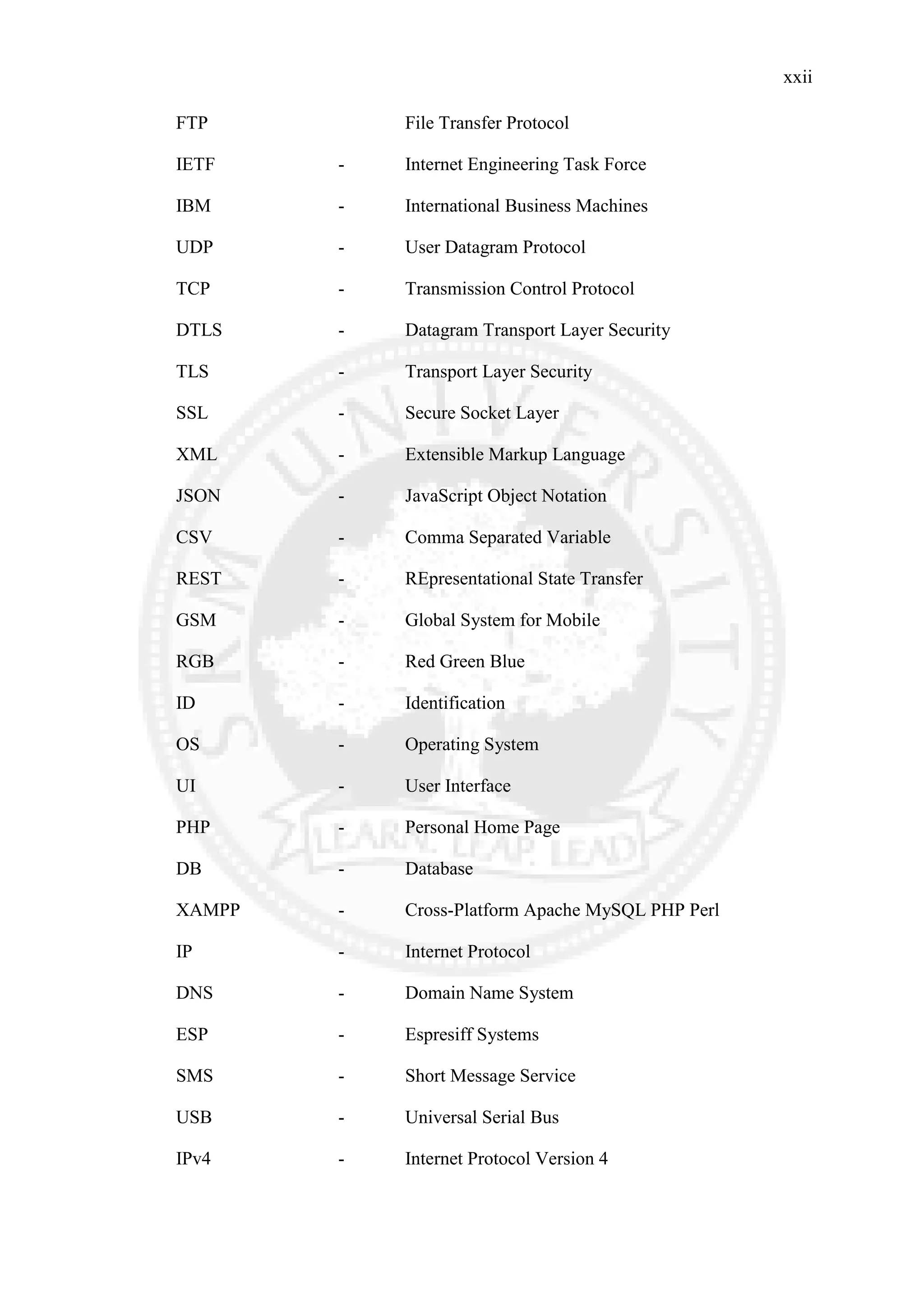 xxii

FTP File Transfer Protocol

IETF - Internet Engineering Task Force

IBM - International Business Machines

UDP - User Datagram Protocol

TCP - Transmission Control Protocol

DTLS - Datagram Transport Layer Security

TLS - Transport Layer Security

SSL - Secure Socket Layer

XML - Extensible Markup Language

JSON - JavaScript Object Notation

CSV - Comma Separated Variable

REST - REpresentational State Transfer

GSM - Global System for Mobile

RGB - Red Green Blue

ID - Identification

OS - Operating System

UI - User Interface

PHP - Personal Home Page

DB - Database

XAMPP - Cross-Platform Apache MySQL PHP Perl

IP - Internet Protocol

DNS - Domain Name System

ESP - Espresiff Systems

SMS - Short Message Service

USB - Universal Serial Bus

IPv4 - Internet Protocol Version 4

SRM UNIVERSITY
LEARN. LEAP. LEAD